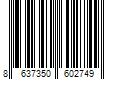 8 637350 602749